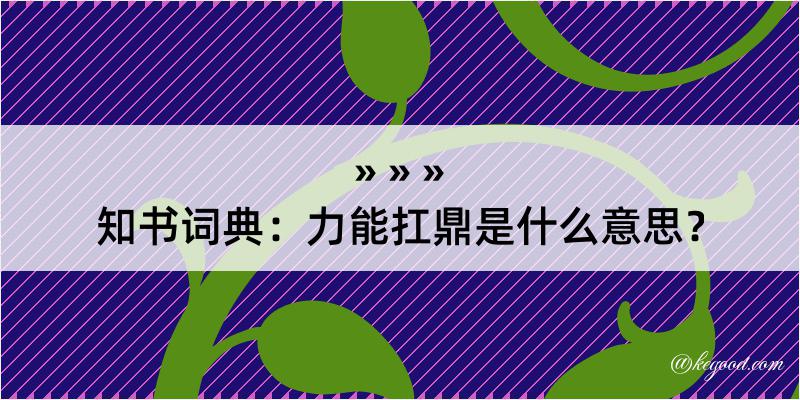 » » »
知书词典：力能扛鼎是什么意思？

@kegood.com